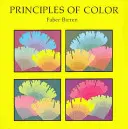 PRINCIPLES OF COLOR
Faber Birren